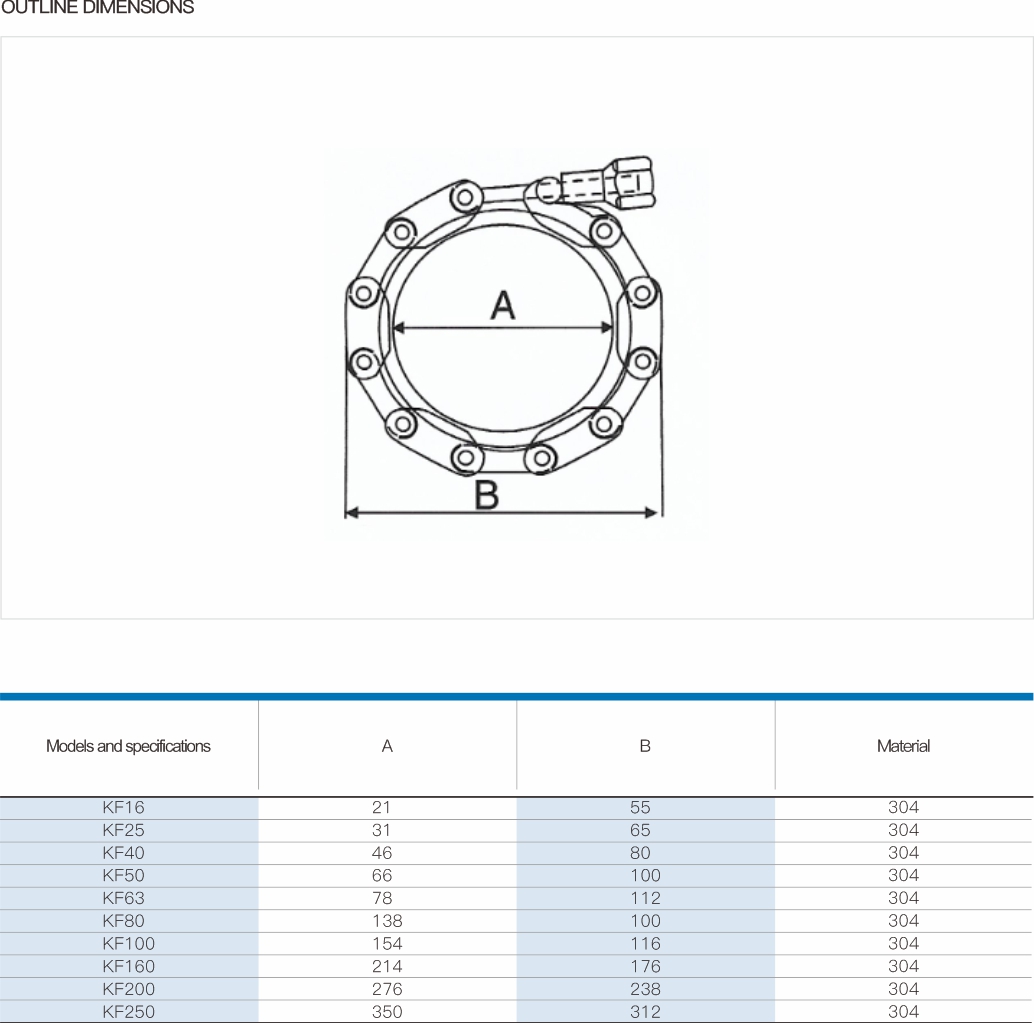 OUTLINE DIMENSIONS

A

B

| Models and specifications | A | B | Material |
|---|---|---|---|
| KF16 | 21 | 55 | 304 |
| KF25 | 31 | 65 | 304 |
| KF40 | 46 | 80 | 304 |
| KF50 | 66 | 100 | 304 |
| KF63 | 78 | 112 | 304 |
| KF80 | 138 | 100 | 304 |
| KF100 | 154 | 116 | 304 |
| KF160 | 214 | 176 | 304 |
| KF200 | 276 | 238 | 304 |
| KF250 | 350 | 312 | 304 |